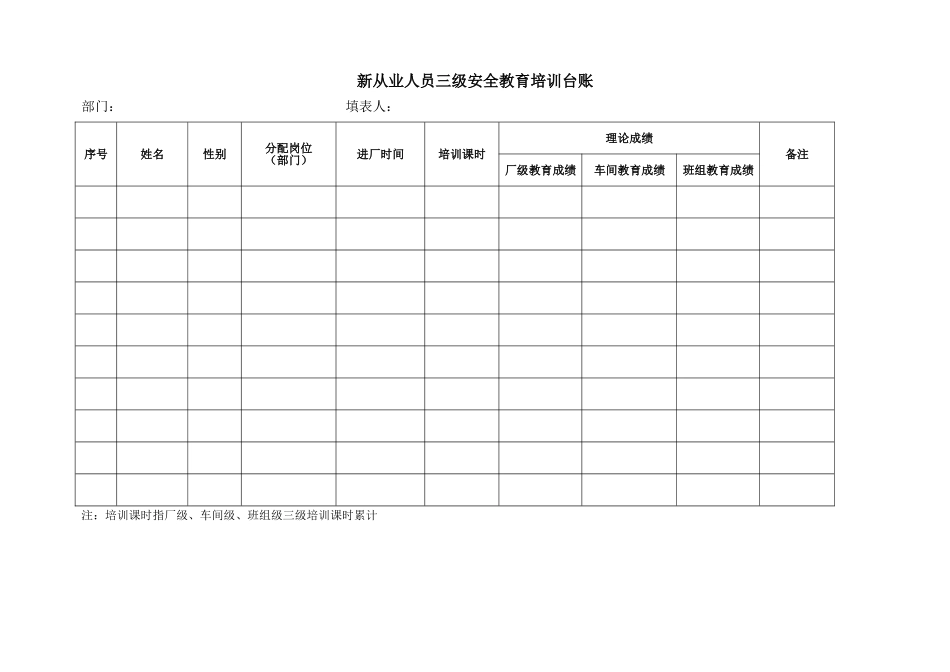 新从业人员三级安全教育培训台账

部门：　　　　　　　　　　　　　　填表人：

| 序号 | 姓名 | 性别 | 分配岗位（部门） | 进厂时间 | 培训课时 | 理论成绩 | | | 备注 |
|---|---|---|---|---|---|---|---|---|---|
| | | | | | | 厂级教育成绩 | 车间教育成绩 | 班组教育成绩 | |
| | | | | | | | | | |
| | | | | | | | | | |
| | | | | | | | | | |
| | | | | | | | | | |
| | | | | | | | | | |
| | | | | | | | | | |
| | | | | | | | | | |
| | | | | | | | | | |
| | | | | | | | | | |
| | | | | | | | | | |

注：培训课时指厂级、车间级、班组级三级培训课时累计